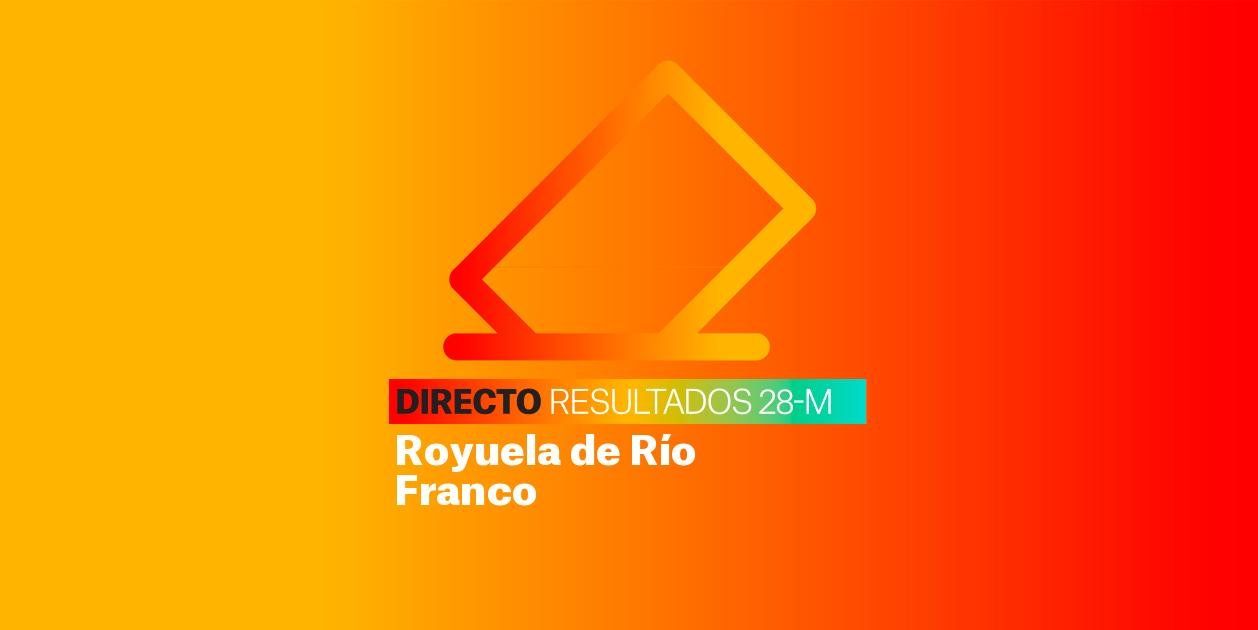 DIRECTO RESULTADOS 28-M
Royuela de Río Franco